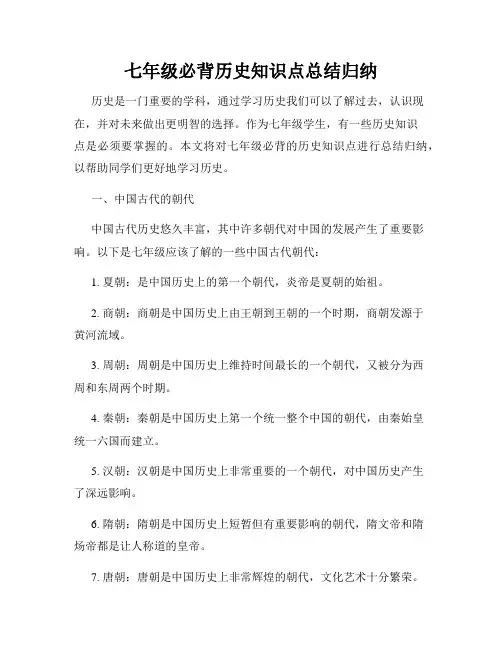 七年级必背历史知识点总结归纳

历史是一门重要的学科，通过学习历史我们可以了解过去，认识现在，并对未来做出更明智的选择。作为七年级学生，有一些历史知识点是必须要掌握的。本文将对七年级必背的历史知识点进行总结归纳，以帮助同学们更好地学习历史。

一、中国古代的朝代

中国古代历史悠久丰富，其中许多朝代对中国的发展产生了重要影响。以下是七年级应该了解的一些中国古代朝代：

1. 夏朝：是中国历史上的第一个朝代，炎帝是夏朝的始祖。

2. 商朝：商朝是中国历史上由王朝到王朝的一个时期，商朝发源于黄河流域。

3. 周朝：周朝是中国历史上维持时间最长的一个朝代，又被分为西周和东周两个时期。

4. 秦朝：秦朝是中国历史上第一个统一整个中国的朝代，由秦始皇统一六国而建立。

5. 汉朝：汉朝是中国历史上非常重要的一个朝代，对中国历史产生了深远影响。

6. 隋朝：隋朝是中国历史上短暂但有重要影响的朝代，隋文帝和隋炀帝都是让人称道的皇帝。

7. 唐朝：唐朝是中国历史上非常辉煌的朝代，文化艺术十分繁荣。